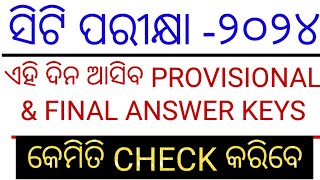 ସିଟି ପରୀକ୍ଷା -୨୦୨୪

ଏହି ଦିନ ଆସିବ PROVISIONAL & FINAL ANSWER KEYS

କେମିତି CHECK କରିବେ